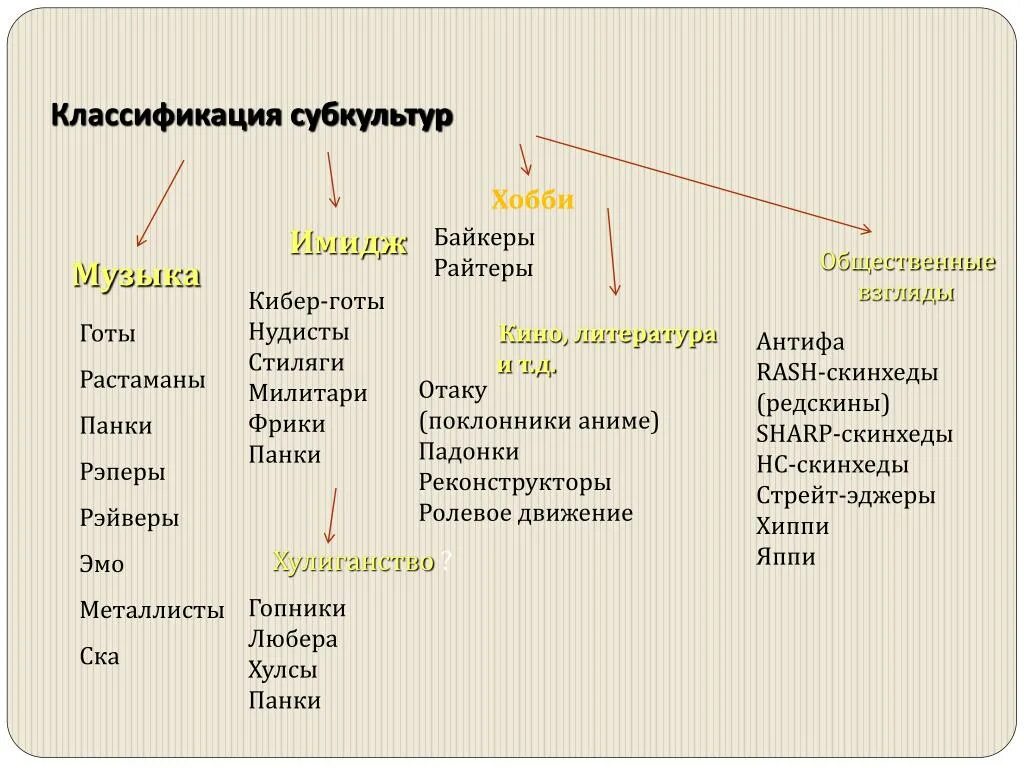 Классификация субкультур

Музыка

Готы

Растаманы

Панки

Рэперы

Рэйверы

Эмо

Металлисты

Ска

Имидж

Кибер-готы
Нудисты
Стиляги
Милитари
Фрики
Панки

Хулиганство ?

Гопники
Любера
Хулсы
Панки

Хобби

Байкеры
Райтеры

Кино, литература и т.д.

Отаку
(поклонники аниме)
Падонки
Реконструкторы
Ролевое движение

Общественные взгляды

Антифа
RASH-скинхеды
(редскины)
SHARP-скинхеды
НС-скинхеды
Стрейт-эджеры
Хиппи
Яппи